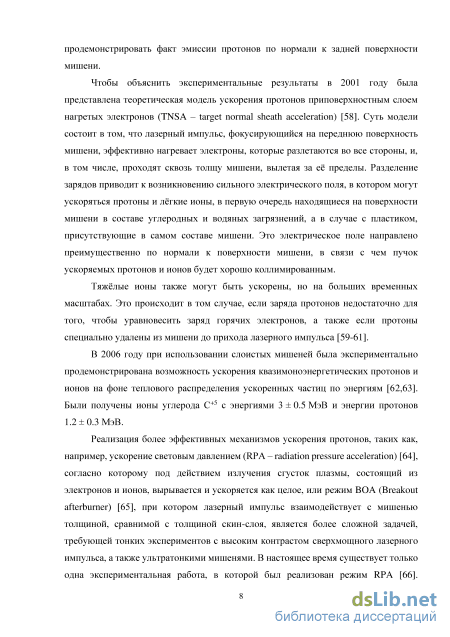 продемонстрировать факт эмиссии протонов по нормали к задней поверхности мишени.

Чтобы объяснить экспериментальные результаты в 2001 году была представлена теоретическая модель ускорения протонов приповерхностным слоем нагретых электронов (TNSA – target normal sheath acceleration) [58]. Суть модели состоит в том, что лазерный импульс, фокусирующийся на переднюю поверхность мишени, эффективно нагревает электроны, которые разлетаются во все стороны, и, в том числе, проходят сквозь толщу мишени, вылетая за её пределы. Разделение зарядов приводит к возникновению сильного электрического поля, в котором могут ускоряться протоны и лёгкие ионы, в первую очередь находящиеся на поверхности мишени в составе углеродных и водяных загрязнений, а в случае с пластиком, присутствующие в самом составе мишени. Это электрическое поле направлено преимущественно по нормали к поверхности мишени, в связи с чем пучок ускоряемых протонов и ионов будет хорошо коллимированным.

Тяжёлые ионы также могут быть ускорены, но на больших временных масштабах. Это происходит в том случае, если заряда протонов недостаточно для того, чтобы уравновесить заряд горячих электронов, а также если протоны специально удалены из мишени до прихода лазерного импульса [59-61].

В 2006 году при использовании слоистых мишеней была экспериментально продемонстрирована возможность ускорения квазимоноэнергетических протонов и ионов на фоне теплового распределения ускоренных частиц по энергиям [62,63]. Были получены ионы углерода $C^{+5}$ с энергиями $3 \pm 0.5$ МэВ и энергии протонов $1.2 \pm 0.3$ МэВ.

Реализация более эффективных механизмов ускорения протонов, таких как, например, ускорение световым давлением (RPA – radiation pressure acceleration) [64], согласно которому под действием излучения сгусток плазмы, состоящий из электронов и ионов, вырывается и ускоряется как целое, или режим BOA (Breakout afterburner) [65], при котором лазерный импульс взаимодействует с мишенью толщиной, сравнимой с толщиной скин-слоя, является более сложной задачей, требующей тонких экспериментов с высоким контрастом сверхмощного лазерного импульса, а также ультратонкими мишенями. В настоящее время существует только одна экспериментальная работа, в которой был реализован режим RPA [66].

8

dsLib.net
библиотека диссертаций